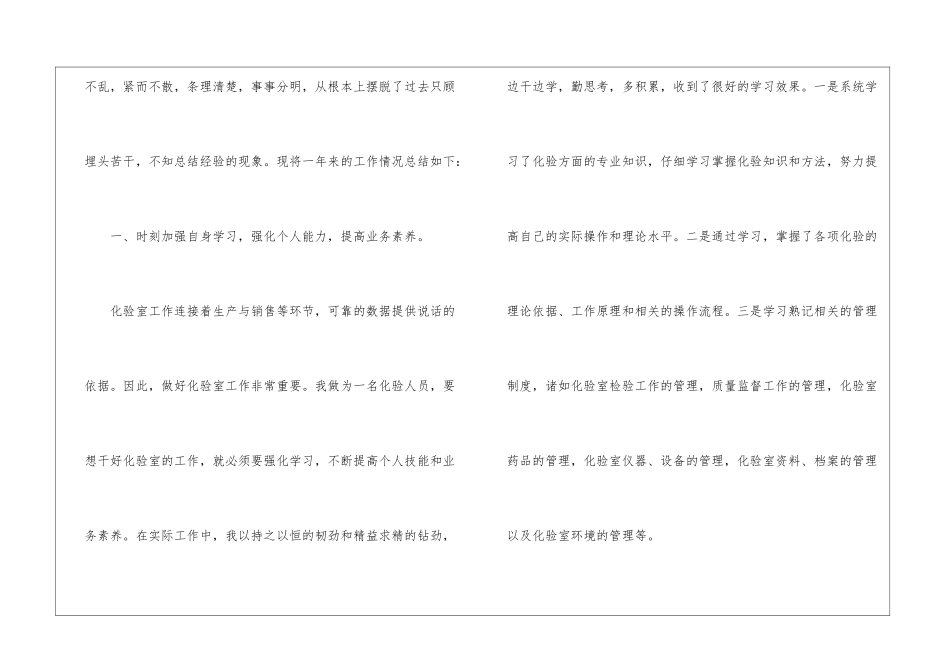 不乱，紧而不散，条理清楚，事事分明，从根本上摆脱了过去只顾埋头苦干，不知总结经验的现象。现将一年来的工作情况总结如下：

一、时刻加强自身学习，强化个人能力，提高业务素养。

化验室工作连接着生产与销售等环节，可靠的数据提供说话的依据。因此，做好化验室工作非常重要。我做为一名化验人员，要想干好化验室的工作，就必须要强化学习，不断提高个人技能和业务素养。在实际工作中，我以持之以恒的韧劲和精益求精的钻劲，边干边学，勤思考，多积累，收到了很好的学习效果。一是系统学习了化验方面的专业知识，仔细学习掌握化验知识和方法，努力提高自己的实际操作和理论水平。二是通过学习，掌握了各项化验的理论依据、工作原理和相关的操作流程。三是学习熟记相关的管理制度，诸如化验室检验工作的管理，质量监督工作的管理，化验室药品的管理，化验室仪器、设备的管理，化验室资料、档案的管理以及化验室环境的管理等。